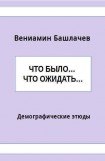 Вениамин Башлачев

ЧТО БЫЛО…
ЧТО ОЖИДАТЬ…

Демографические этюды